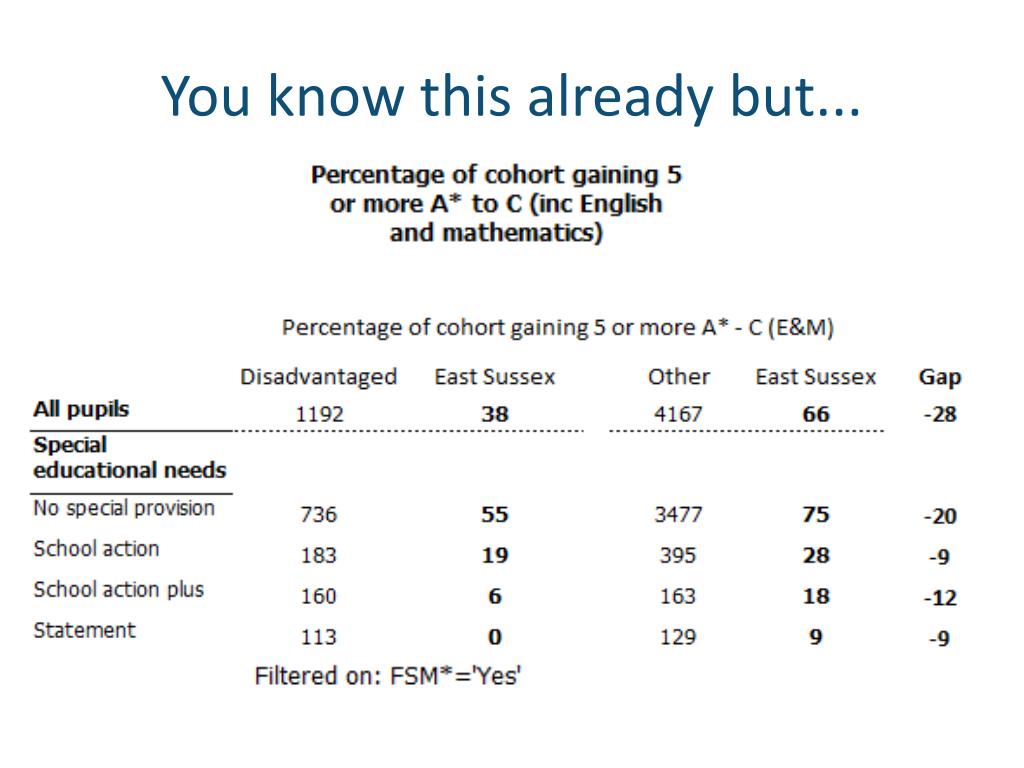 You know this already but...

Percentage of cohort gaining 5 or more A* to C (inc English and mathematics)

Percentage of cohort gaining 5 or more A* - C (E&M)

| | Disadvantaged | East Sussex | Other | East Sussex | Gap |
|---|---|---|---|---|---|
| **All pupils** | 1192 | **38** | 4167 | **66** | **-28** |
| **Special educational needs** | | | | | |
| No special provision | 736 | **55** | 3477 | **75** | **-20** |
| School action | 183 | **19** | 395 | **28** | **-9** |
| School action plus | 160 | **6** | 163 | **18** | **-12** |
| Statement | 113 | **0** | 129 | **9** | **-9** |

Filtered on: FSM*='Yes'